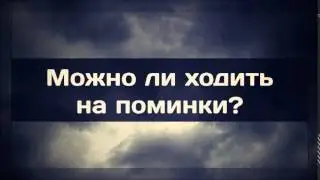 Можно ли ходить на поминки?